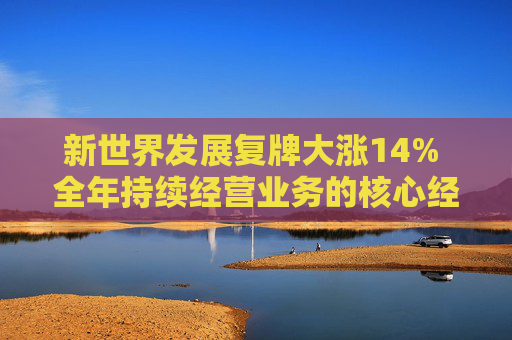 新世界发展复牌大涨14%
全年持续经营业务的核心经